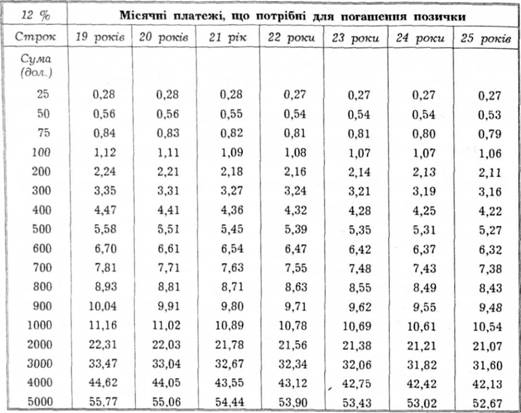 | 12 % | Місячні платежі, що потрібні для погашення позички | | | | | | |
|---|---|---|---|---|---|---|---|
| Строк | 19 років | 20 років | 21 рік | 22 роки | 23 роки | 24 роки | 25 років |
| Сума (дол.) | | | | | | | |
| 25 | 0,28 | 0,28 | 0,28 | 0,27 | 0,27 | 0,27 | 0,27 |
| 50 | 0,56 | 0,56 | 0,55 | 0,54 | 0,54 | 0,54 | 0,53 |
| 75 | 0,84 | 0,83 | 0,82 | 0,81 | 0,81 | 0,80 | 0,79 |
| 100 | 1,12 | 1,11 | 1,09 | 1,08 | 1,07 | 1,07 | 1,06 |
| 200 | 2,24 | 2,21 | 2,18 | 2,16 | 2,14 | 2,13 | 2,11 |
| 300 | 3,35 | 3,31 | 3,27 | 3,24 | 3,21 | 3,19 | 3,16 |
| 400 | 4,47 | 4,41 | 4,36 | 4,32 | 4,28 | 4,25 | 4,22 |
| 500 | 5,58 | 5,51 | 5,45 | 5,39 | 5,35 | 5,31 | 5,27 |
| 600 | 6,70 | 6,61 | 6,54 | 6,47 | 6,42 | 6,37 | 6,32 |
| 700 | 7,81 | 7,71 | 7,63 | 7,55 | 7,48 | 7,43 | 7,38 |
| 800 | 8,93 | 8,81 | 8,71 | 8,63 | 8,55 | 8,49 | 8,43 |
| 900 | 10,04 | 9,91 | 9,80 | 9,71 | 9,62 | 9,55 | 9,48 |
| 1000 | 11,16 | 11,02 | 10,89 | 10,78 | 10,69 | 10,61 | 10,54 |
| 2000 | 22,31 | 22,03 | 21,78 | 21,56 | 21,38 | 21,21 | 21,07 |
| 3000 | 33,47 | 33,04 | 32,67 | 32,34 | 32,06 | 31,82 | 31,60 |
| 4000 | 44,62 | 44,05 | 43,55 | 43,12 | 42,75 | 42,42 | 42,13 |
| 5000 | 55,77 | 55,06 | 54,44 | 53,90 | 53,43 | 53,02 | 52,67 |